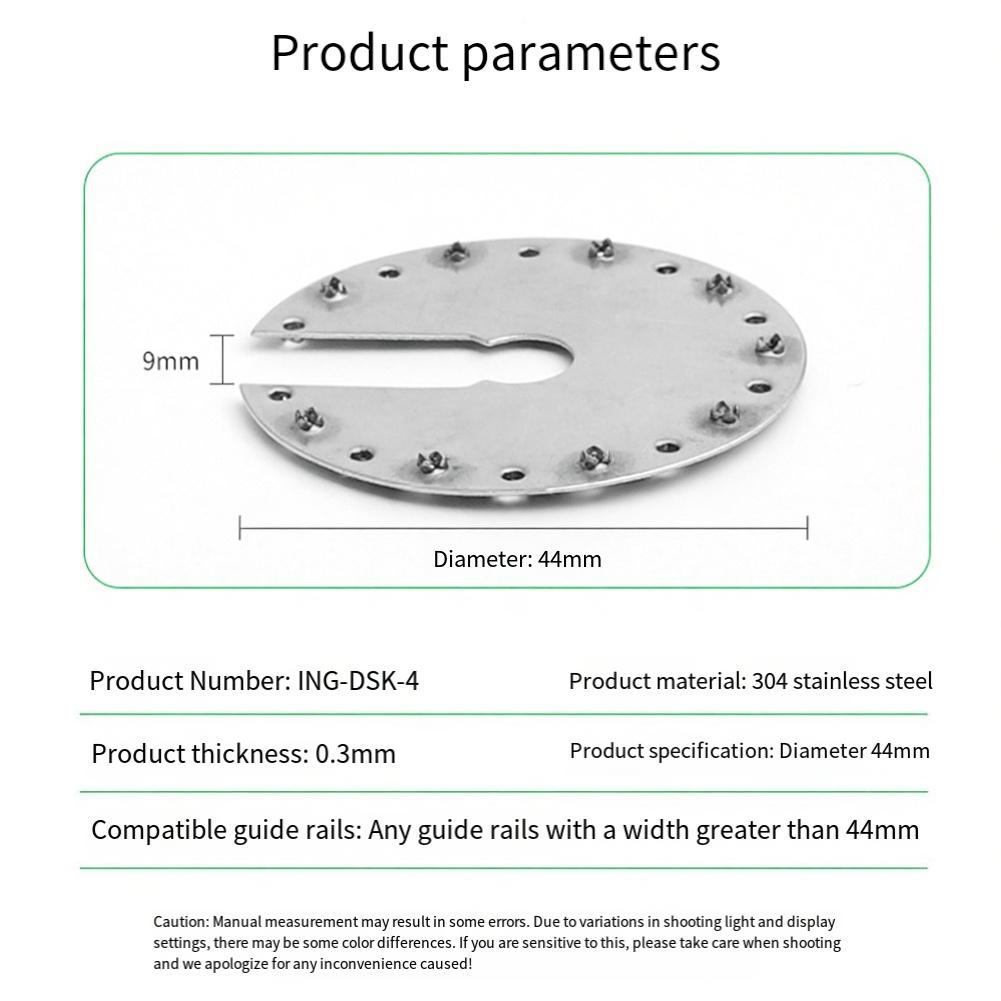 Product parameters

9mm

Diameter: 44mm

Product Number: ING-DSK-4

Product material: 304 stainless steel

Product thickness: 0.3mm

Product specification: Diameter 44mm

Compatible guide rails: Any guide rails with a width greater than 44mm

Caution: Manual measurement may result in some errors. Due to variations in shooting light and display settings, there may be some color differences. If you are sensitive to this, please take care when shooting and we apologize for any inconvenience caused!